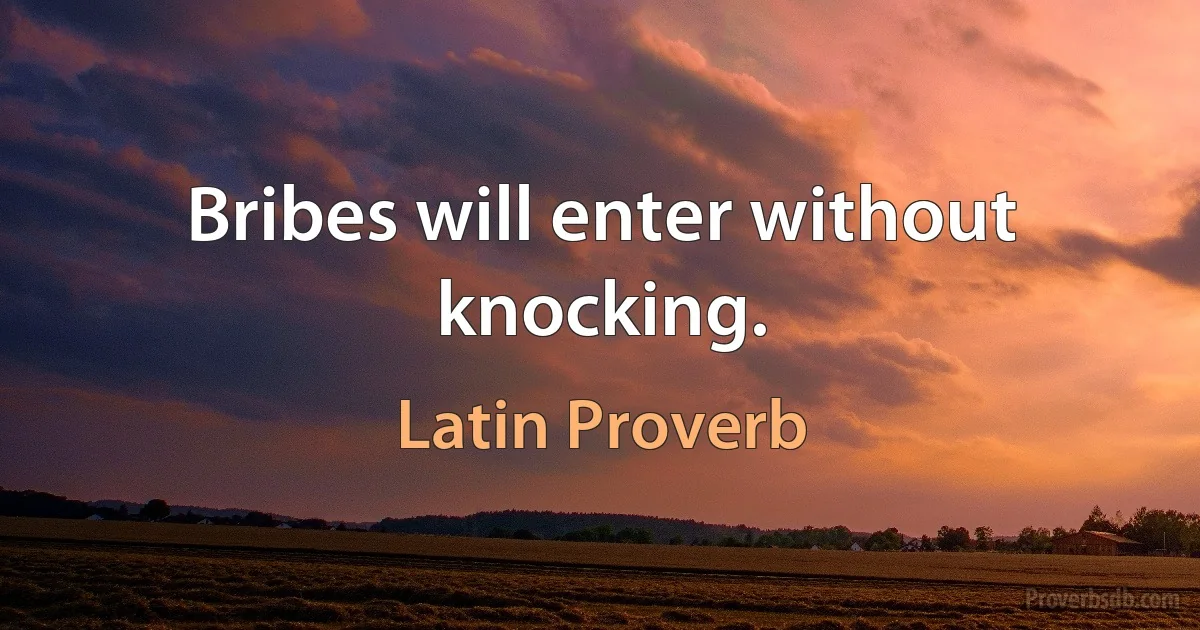 Bribes will enter without knocking.

Latin Proverb

Proverbsdb.com